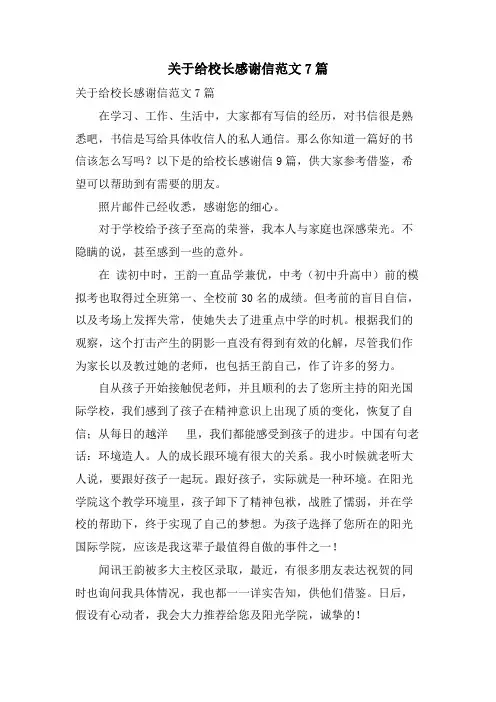 关于给校长感谢信范文7篇

关于给校长感谢信范文7篇

在学习、工作、生活中，大家都有写信的经历，对书信很是熟悉吧，书信是写给具体收信人的私人通信。那么你知道一篇好的书信该怎么写吗？以下是的给校长感谢信9篇，供大家参考借鉴，希望可以帮助到有需要的朋友。

照片邮件已经收悉，感谢您的细心。

对于学校给予孩子至高的荣誉，我本人与家庭也深感荣光。不隐瞒的说，甚至感到一些的意外。

在 读初中时，王韵一直品学兼优，中考（初中升高中）前的模拟考也取得过全班第一、全校前30名的成绩。但考前的盲目自信，以及考场上发挥失常，使她失去了进重点中学的时机。根据我们的观察，这个打击产生的阴影一直没有得到有效的化解，尽管我们作为家长以及教过她的老师，也包括王韵自己，作了许多的努力。

自从孩子开始接触倪老师，并且顺利的去了您所主持的阳光国际学校，我们感到了孩子在精神意识上出现了质的变化，恢复了自信；从每日的越洋　　里，我们都能感受到孩子的进步。中国有句老话：环境造人。人的成长跟环境有很大的关系。我小时候就老听大人说，要跟好孩子一起玩。跟好孩子，实际就是一种环境。在阳光学院这个教学环境里，孩子卸下了精神包袱，战胜了懦弱，并在学校的帮助下，终于实现了自己的梦想。为孩子选择了您所在的阳光国际学院，应该是我这辈子最值得自傲的事件之一！

闻讯王韵被多大主校区录取，最近，有很多朋友表达祝贺的同时也询问我具体情况，我也都一一详实告知，供他们借鉴。日后，假设有心动者，我会大力推荐给您及阳光学院，诚挚的！